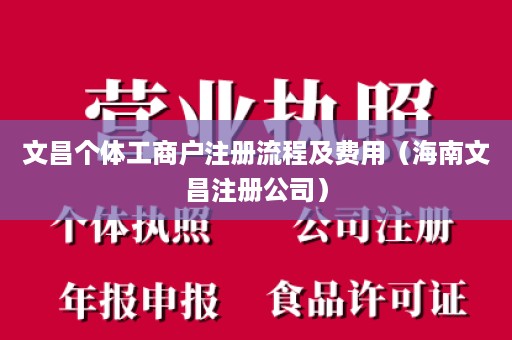 营业执照

文昌个体工商户注册流程及费用（海南文昌注册公司）

个体执照　公司注册

年报申报　食品许可证